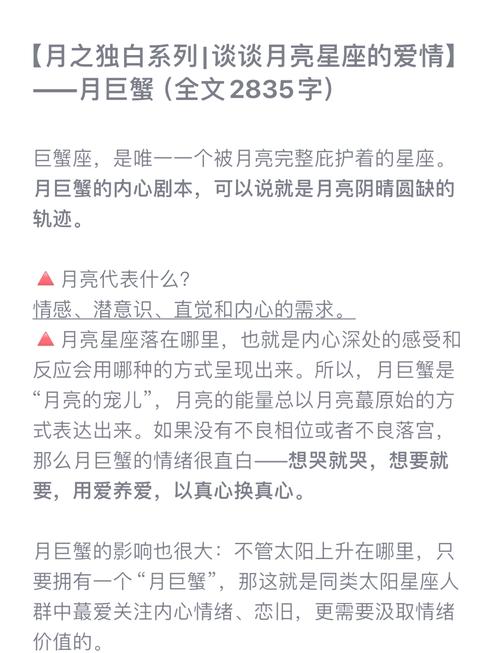 【月之独白系列|谈谈月亮星座的爱情】——月巨蟹（全文2835字）

巨蟹座，是唯一一个被月亮完整庇护着的星座。月巨蟹的内心剧本，可以说就是月亮阴晴圆缺的轨迹。

▲月亮代表什么？
情感、潜意识、直觉和内心的需求。
▲月亮星座落在哪里，也就是内心深处的感受和反应会用哪种的方式呈现出来。所以，月巨蟹是“月亮的宠儿”，月亮的能量总以月亮蕞原始的方式表达出来。如果没有不良相位或者不良落宫，那么月巨蟹的情绪很直白——想哭就哭，想要就要，用爱养爱，以真心换真心。

月巨蟹的影响也很大：不管太阳上升在哪里，只要拥有一个“月巨蟹”，那这就是同类太阳星座人群中蕞爱关注内心情绪、恋旧，更需要汲取情绪价值的。